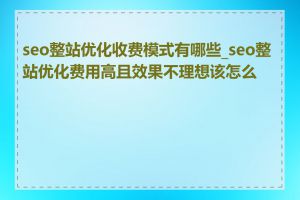 seo整站优化收费模式有哪些_seo整站优化费用高且效果不理想该怎么